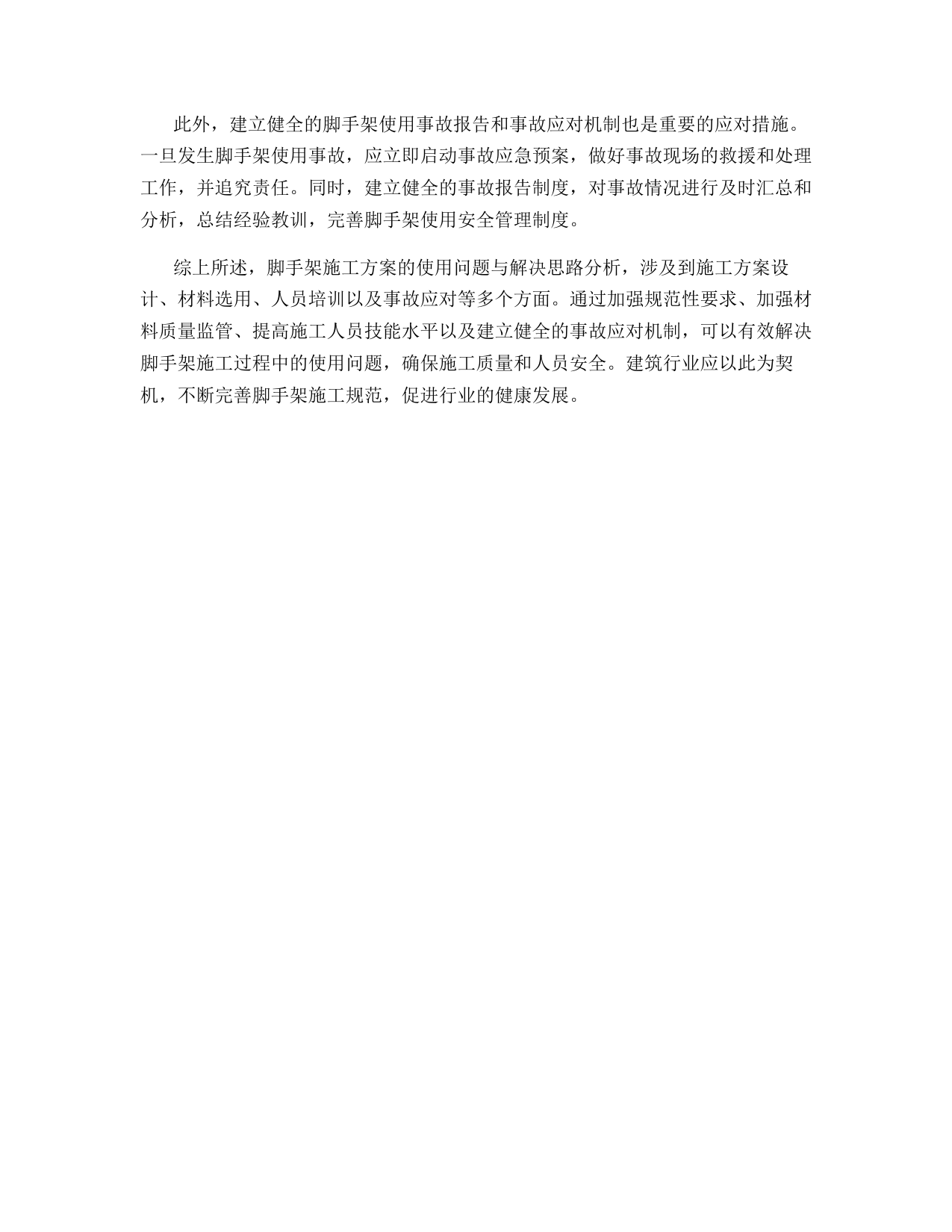 此外，建立健全的脚手架使用事故报告和事故应对机制也是重要的应对措施。一旦发生脚手架使用事故，应立即启动事故应急预案，做好事故现场的救援和处理工作，并追究责任。同时，建立健全的事故报告制度，对事故情况进行及时汇总和分析，总结经验教训，完善脚手架使用安全管理制度。

综上所述，脚手架施工方案的使用问题与解决思路分析，涉及到施工方案设计、材料选用、人员培训以及事故应对等多个方面。通过加强规范性要求、加强材料质量监管、提高施工人员技能水平以及建立健全的事故应对机制，可以有效解决脚手架施工过程中的使用问题，确保施工质量和人员安全。建筑行业应以此为契机，不断完善脚手架施工规范，促进行业的健康发展。